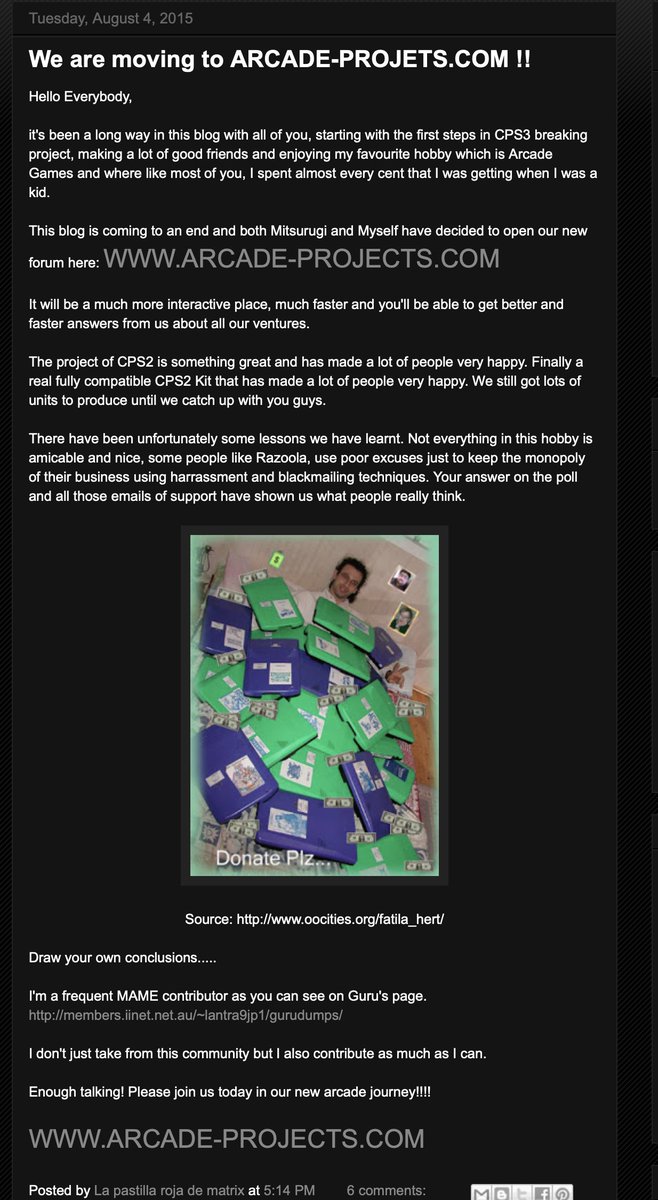 Tuesday, August 4, 2015

We are moving to ARCADE-PROJETS.COM !!

Hello Everybody,

it's been a long way in this blog with all of you, starting with the first steps in CPS3 breaking project, making a lot of good friends and enjoying my favourite hobby which is Arcade Games and where like most of you, I spent almost every cent that I was getting when I was a kid.

This blog is coming to an end and both Mitsurugi and Myself have decided to open our new forum here: WWW.ARCADE-PROJECTS.COM

It will be a much more interactive place, much faster and you'll be able to get better and faster answers from us about all our ventures.

The project of CPS2 is something great and has made a lot of people very happy. Finally a real fully compatible CPS2 Kit that has made a lot of people very happy. We still got lots of units to produce until we catch up with you guys.

There have been unfortunately some lessons we have learnt. Not everything in this hobby is amicable and nice, some people like Razoola, use poor excuses just to keep the monopoly of their business using harrassment and blackmailing techniques. Your answer on the poll and all those emails of support have shown us what people really think.

Donate Plz...

Source: http://www.oocities.org/fatila_hert/

Draw your own conclusions.....

I'm a frequent MAME contributor as you can see on Guru's page. http://members.iinet.net.au/~lantra9jp1/gurudumps/

I don't just take from this community but I also contribute as much as I can.

Enough talking! Please join us today in our new arcade journey!!!!

WWW.ARCADE-PROJECTS.COM

Posted by La pastilla roja de matrix at 5:14 PM 6 comments: